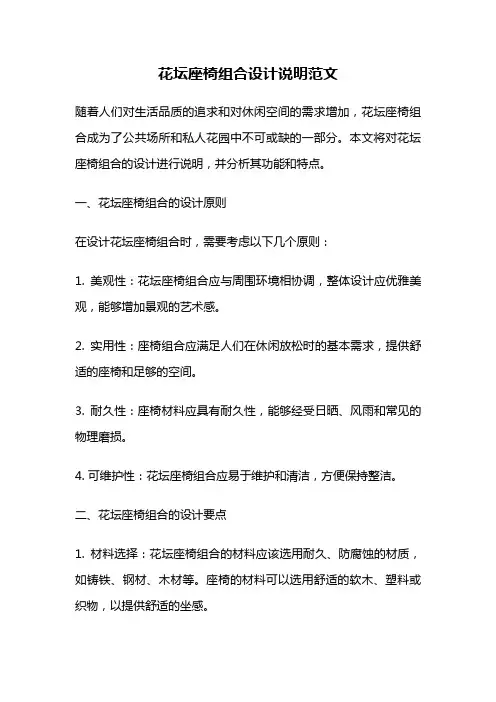 花坛座椅组合设计说明范文

随着人们对生活品质的追求和对休闲空间的需求增加，花坛座椅组合成为了公共场所和私人花园中不可或缺的一部分。本文将对花坛座椅组合的设计进行说明，并分析其功能和特点。

一、花坛座椅组合的设计原则

在设计花坛座椅组合时，需要考虑以下几个原则：

1. 美观性：花坛座椅组合应与周围环境相协调，整体设计应优雅美观，能够增加景观的艺术感。

2. 实用性：座椅组合应满足人们在休闲放松时的基本需求，提供舒适的座椅和足够的空间。

3. 耐久性：座椅材料应具有耐久性，能够经受日晒、风雨和常见的物理磨损。

4. 可维护性：花坛座椅组合应易于维护和清洁，方便保持整洁。

二、花坛座椅组合的设计要点

1. 材料选择：花坛座椅组合的材料应该选用耐久、防腐蚀的材质，如铸铁、钢材、木材等。座椅的材料可以选用舒适的软木、塑料或织物，以提供舒适的坐感。